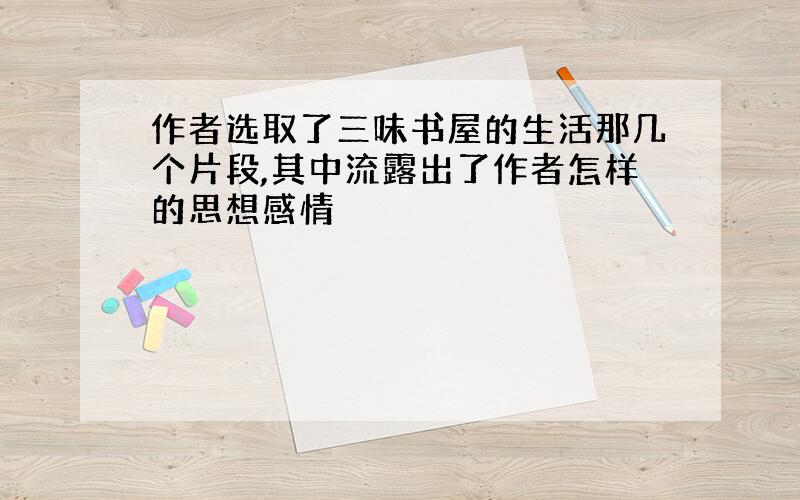 作者选取了三味书屋的生活那几个片段,其中流露出了作者怎样的思想感情